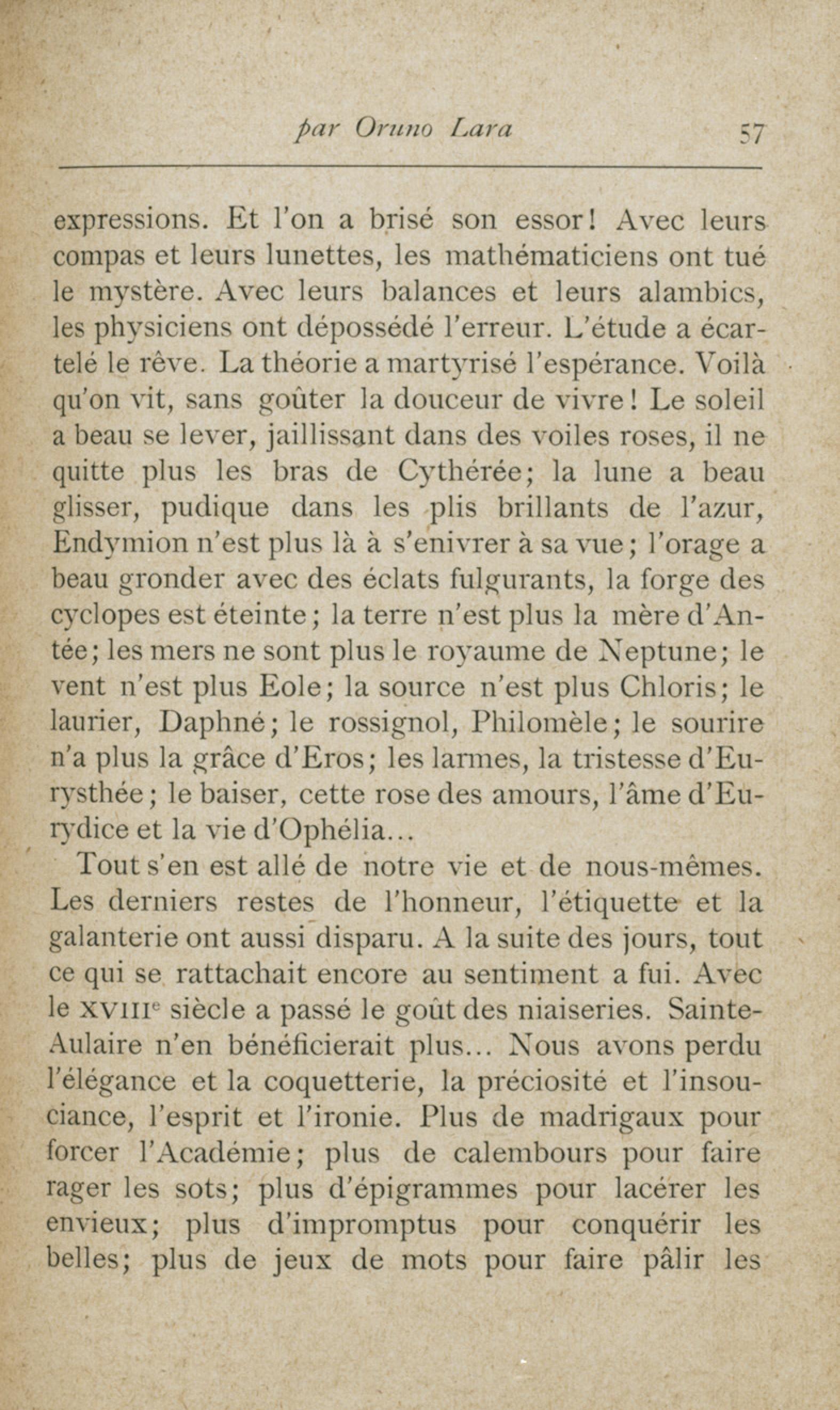 par Oruno Lara 57

expressions. Et l'on a brisé son essor! Avec leurs compas et leurs lunettes, les mathématiciens ont tué le mystère. Avec leurs balances et leurs alambics, les physiciens ont dépossédé l'erreur. L'étude a écartelé le rêve. La théorie a martyrisé l'espérance. Voilà qu'on vit, sans goûter la douceur de vivre! Le soleil a beau se lever, jaillissant dans des voiles roses, il ne quitte plus les bras de Cythérée; la lune a beau glisser, pudique dans les plis brillants de l'azur, Endymion n'est plus là à s'enivrer à sa vue; l'orage a beau gronder avec des éclats fulgurants, la forge des cyclopes est éteinte; la terre n'est plus la mère d'Antée; les mers ne sont plus le royaume de Neptune; le vent n'est plus Eole; la source n'est plus Chloris; le laurier, Daphné; le rossignol, Philomèle; le sourire n'a plus la grâce d'Eros; les larmes, la tristesse d'Eurysthée; le baiser, cette rose des amours, l'âme d'Eurydice et la vie d'Ophélia...

Tout s'en est allé de notre vie et de nous-mêmes. Les derniers restes de l'honneur, l'étiquette et la galanterie ont aussi disparu. A la suite des jours, tout ce qui se rattachait encore au sentiment a fui. Avec le XVIIIe siècle a passé le goût des niaiseries. Sainte-Aulaire n'en bénéficierait plus... Nous avons perdu l'élégance et la coquetterie, la préciosité et l'insouciance, l'esprit et l'ironie. Plus de madrigaux pour forcer l'Académie; plus de calembours pour faire rager les sots; plus d'épigrammes pour lacérer les envieux; plus d'impromptus pour conquérir les belles; plus de jeux de mots pour faire pâlir les